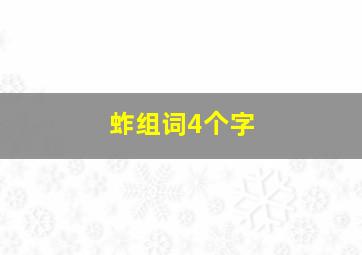 蚱组词4个字